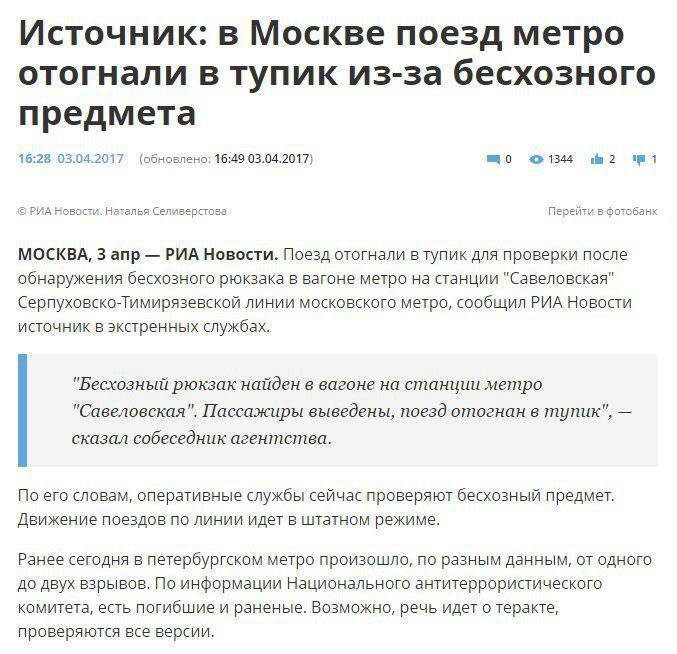 Источник: в Москве поезд метро отогнали в тупик из-за бесхозного предмета

16:28 03.04.2017 (обновлено: 16:49 03.04.2017)

0 1344 2 1

© РИА Новости. Наталья Селиверстова

Перейти в фотобанк

МОСКВА, 3 апр — РИА Новости. Поезд отогнали в тупик для проверки после обнаружения бесхозного рюкзака в вагоне метро на станции "Савеловская" Серпуховско-Тимирязевской линии московского метро, сообщил РИА Новости источник в экстренных службах.

"Бесхозный рюкзак найден в вагоне на станции метро "Савеловская". Пассажиры выведены, поезд отогнан в тупик", — сказал собеседник агентства.

По его словам, оперативные службы сейчас проверяют бесхозный предмет. Движение поездов по линии идет в штатном режиме.

Ранее сегодня в петербургском метро произошло, по разным данным, от одного до двух взрывов. По информации Национального антитеррористического комитета, есть погибшие и раненые. Возможно, речь идет о теракте, проверяются все версии.